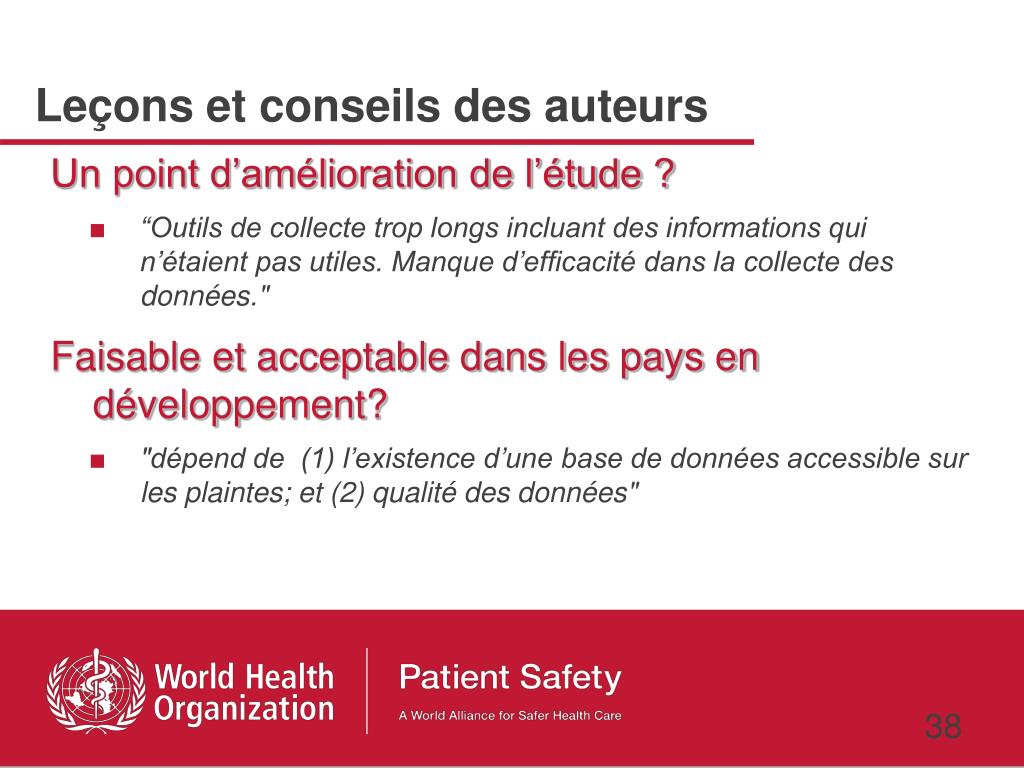 Leçons et conseils des auteurs

Un point d’amélioration de l’étude ?

■ “Outils de collecte trop longs incluant des informations qui n’étaient pas utiles. Manque d’efficacité dans la collecte des données."

Faisable et acceptable dans les pays en développement?

■ "dépend de (1) l’existence d’une base de données accessible sur les plaintes; et (2) qualité des données"

World Health Organization

Patient Safety
A World Alliance for Safer Health Care

38